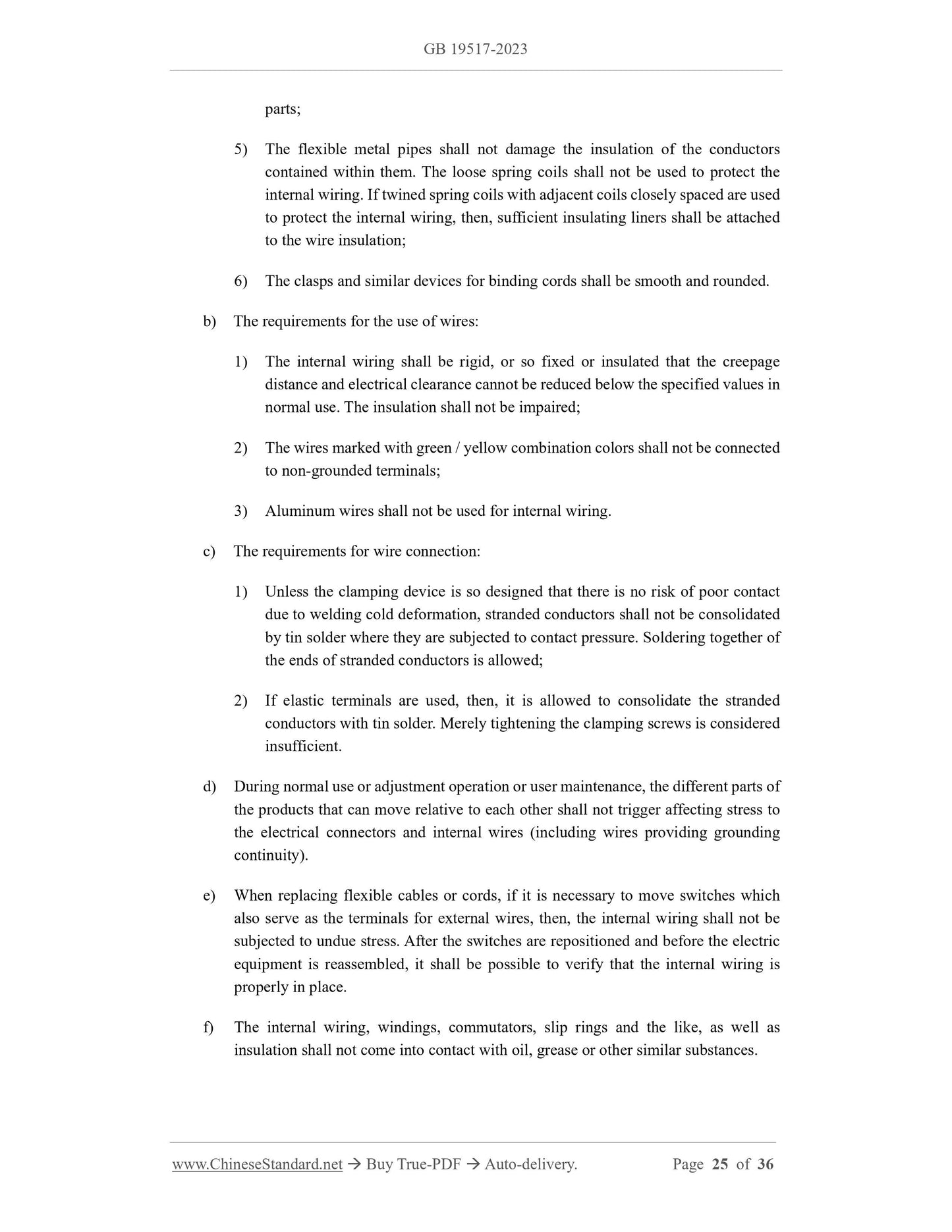 GB 19517-2023

parts;

5) The flexible metal pipes shall not damage the insulation of the conductors contained within them. The loose spring coils shall not be used to protect the internal wiring. If twined spring coils with adjacent coils closely spaced are used to protect the internal wiring, then, sufficient insulating liners shall be attached to the wire insulation;

6) The clasps and similar devices for binding cords shall be smooth and rounded.

b) The requirements for the use of wires:

1) The internal wiring shall be rigid, or so fixed or insulated that the creepage distance and electrical clearance cannot be reduced below the specified values in normal use. The insulation shall not be impaired;

2) The wires marked with green / yellow combination colors shall not be connected to non-grounded terminals;

3) Aluminum wires shall not be used for internal wiring.

c) The requirements for wire connection:

1) Unless the clamping device is so designed that there is no risk of poor contact due to welding cold deformation, stranded conductors shall not be consolidated by tin solder where they are subjected to contact pressure. Soldering together of the ends of stranded conductors is allowed;

2) If elastic terminals are used, then, it is allowed to consolidate the stranded conductors with tin solder. Merely tightening the clamping screws is considered insufficient.

d) During normal use or adjustment operation or user maintenance, the different parts of the products that can move relative to each other shall not trigger affecting stress to the electrical connectors and internal wires (including wires providing grounding continuity).

e) When replacing flexible cables or cords, if it is necessary to move switches which also serve as the terminals for external wires, then, the internal wiring shall not be subjected to undue stress. After the switches are repositioned and before the electric equipment is reassembled, it shall be possible to verify that the internal wiring is properly in place.

f) The internal wiring, windings, commutators, slip rings and the like, as well as insulation shall not come into contact with oil, grease or other similar substances.

www.ChineseStandard.net → Buy True-PDF → Auto-delivery. Page 25 of 36